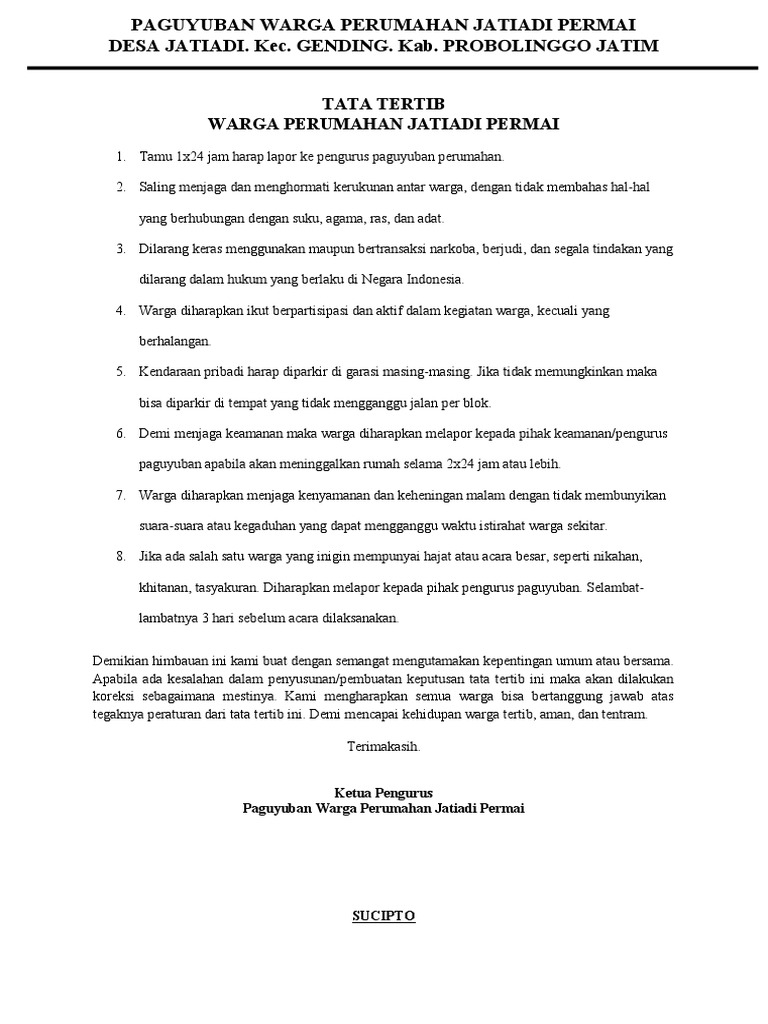 PAGUYUBAN WARGA PERUMAHAN JATIADI PERMAI
DESA JATIADI. Kec. GENDING. Kab. PROBOLINGGO JATIM

TATA TERTIB
WARGA PERUMAHAN JATIADI PERMAI

1. Tamu 1x24 jam harap lapor ke pengurus paguyuban perumahan.

2. Saling menjaga dan menghormati kerukunan antar warga, dengan tidak membahas hal-hal yang berhubungan dengan suku, agama, ras, dan adat.

3. Dilarang keras menggunakan maupun bertransaksi narkoba, berjudi, dan segala tindakan yang dilarang dalam hukum yang berlaku di Negara Indonesia.

4. Warga diharapkan ikut berpartisipasi dan aktif dalam kegiatan warga, kecuali yang berhalangan.

5. Kendaraan pribadi harap diparkir di garasi masing-masing. Jika tidak memungkinkan maka bisa diparkir di tempat yang tidak mengganggu jalan per blok.

6. Demi menjaga keamanan maka warga diharapkan melapor kepada pihak keamanan/pengurus paguyuban apabila akan meninggalkan rumah selama 2x24 jam atau lebih.

7. Warga diharapkan menjaga kenyamanan dan keheningan malam dengan tidak membunyikan suara-suara atau kegaduhan yang dapat mengganggu waktu istirahat warga sekitar.

8. Jika ada salah satu warga yang inigin mempunyai hajat atau acara besar, seperti nikahan, khitanan, tasyakuran. Diharapkan melapor kepada pihak pengurus paguyuban. Selambat-lambatnya 3 hari sebelum acara dilaksanakan.

Demikian himbauan ini kami buat dengan semangat mengutamakan kepentingan umum atau bersama. Apabila ada kesalahan dalam penyusunan/pembuatan keputusan tata tertib ini maka akan dilakukan koreksi sebagaimana mestinya. Kami mengharapkan semua warga bisa bertanggung jawab atas tegaknya peraturan dari tata tertib ini. Demi mencapai kehidupan warga tertib, aman, dan tentram.

Terimakasih.

Ketua Pengurus
Paguyuban Warga Perumahan Jatiadi Permai

SUCIPTO